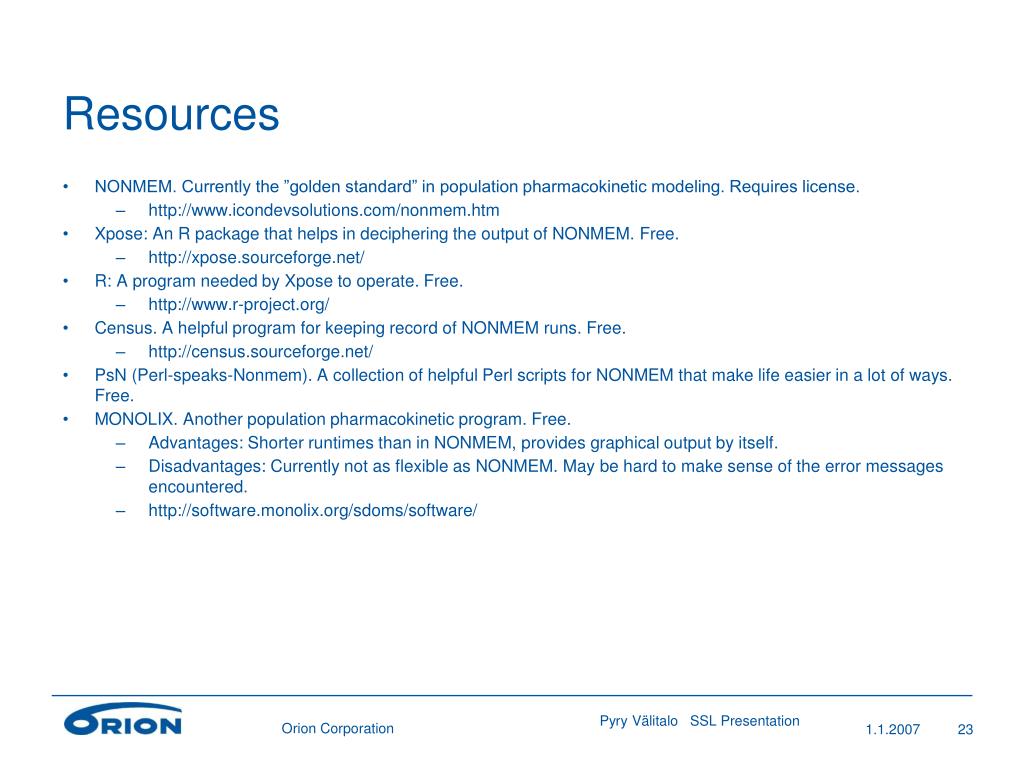 Resources

• NONMEM. Currently the ”golden standard” in population pharmacokinetic modeling. Requires license.
– http://www.icondevsolutions.com/nonmem.htm
• Xpose: An R package that helps in deciphering the output of NONMEM. Free.
– http://xpose.sourceforge.net/
• R: A program needed by Xpose to operate. Free.
– http://www.r-project.org/
• Census. A helpful program for keeping record of NONMEM runs. Free.
– http://census.sourceforge.net/
• PsN (Perl-speaks-Nonmem). A collection of helpful Perl scripts for NONMEM that make life easier in a lot of ways. Free.
• MONOLIX. Another population pharmacokinetic program. Free.
– Advantages: Shorter runtimes than in NONMEM, provides graphical output by itself.
– Disadvantages: Currently not as flexible as NONMEM. May be hard to make sense of the error messages encountered.
– http://software.monolix.org/sdoms/software/

ORION

Orion Corporation

Pyry Välitalo SSL Presentation

1.1.2007

23